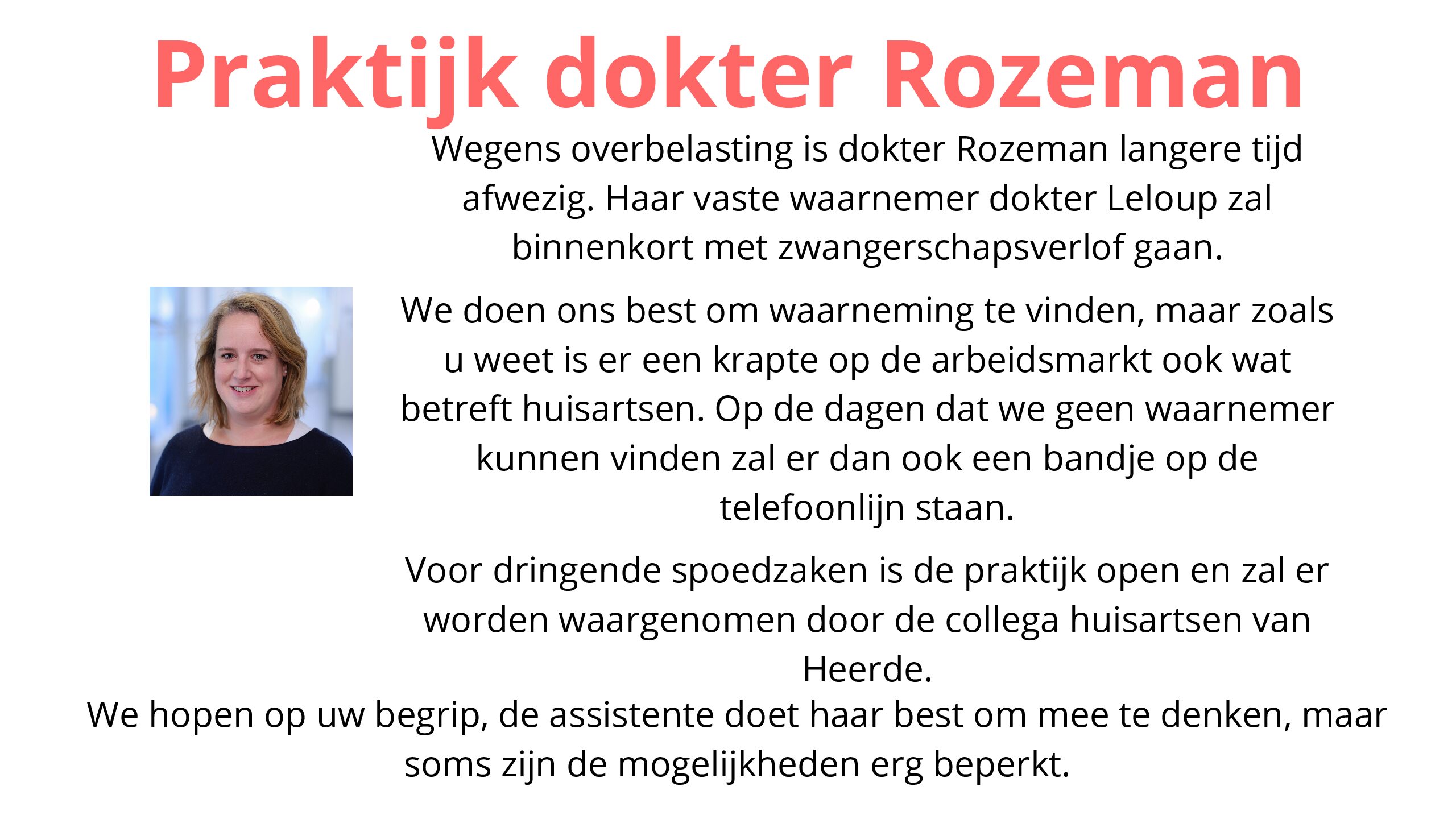 Praktijk dokter Rozeman

Wegens overbelasting is dokter Rozeman langere tijd afwezig. Haar vaste waarnemer dokter Leloup zal binnenkort met zwangerschapsverlof gaan.

We doen ons best om waarneming te vinden, maar zoals u weet is er een krapte op de arbeidsmarkt ook wat betreft huisartsen. Op de dagen dat we geen waarnemer kunnen vinden zal er dan ook een bandje op de telefoonlijn staan.

Voor dringende spoedzaken is de praktijk open en zal er worden waargenomen door de collega huisartsen van Heerde.

We hopen op uw begrip, de assistente doet haar best om mee te denken, maar soms zijn de mogelijkheden erg beperkt.